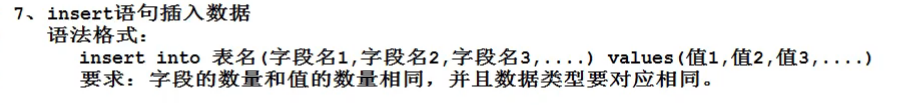 7、insert语句插入数据
语法格式：
insert into 表名(字段名1,字段名2,字段名3,....) values(值1,值2,值3,....)
要求：字段的数量和值的数量相同，并且数据类型要对应相同。